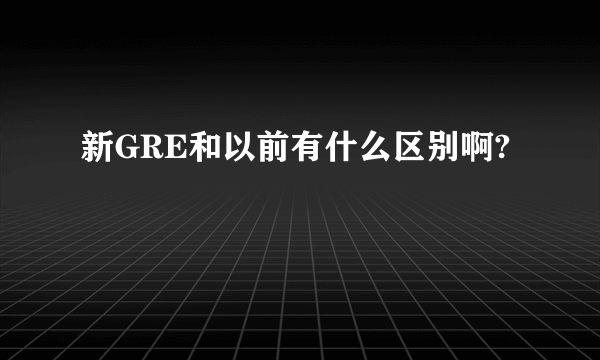 新GRE和以前有什么区别啊?